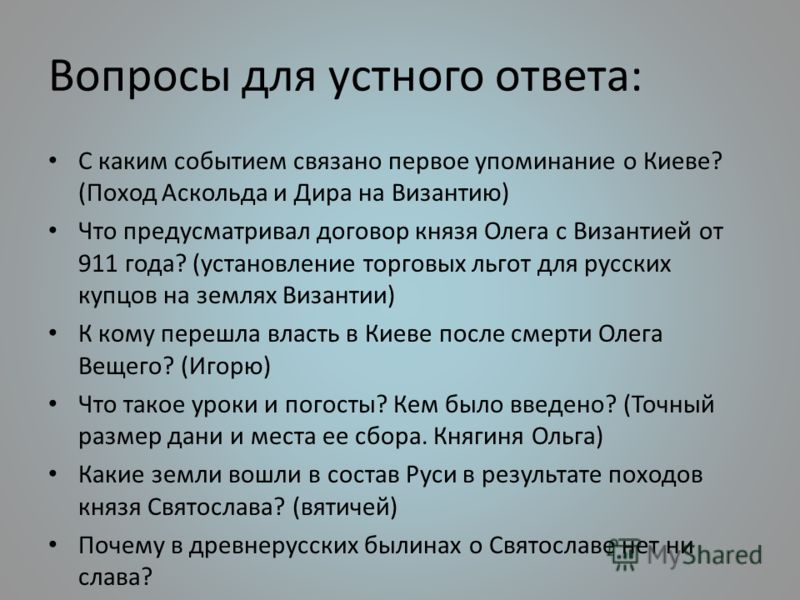 Вопросы для устного ответа:

• С каким событием связано первое упоминание о Киеве? (Поход Аскольда и Дира на Византию)

• Что предусматривал договор князя Олега с Византией от 911 года? (установление торговых льгот для русских купцов на землях Византии)

• К кому перешла власть в Киеве после смерти Олега Вещего? (Игорю)

• Что такое уроки и погосты? Кем было введено? (Точный размер дани и места ее сбора. Княгиня Ольга)

• Какие земли вошли в состав Руси в результате походов князя Святослава? (вятичей)

• Почему в древнерусских былинах о Святославе нет ни слава?

MyShared